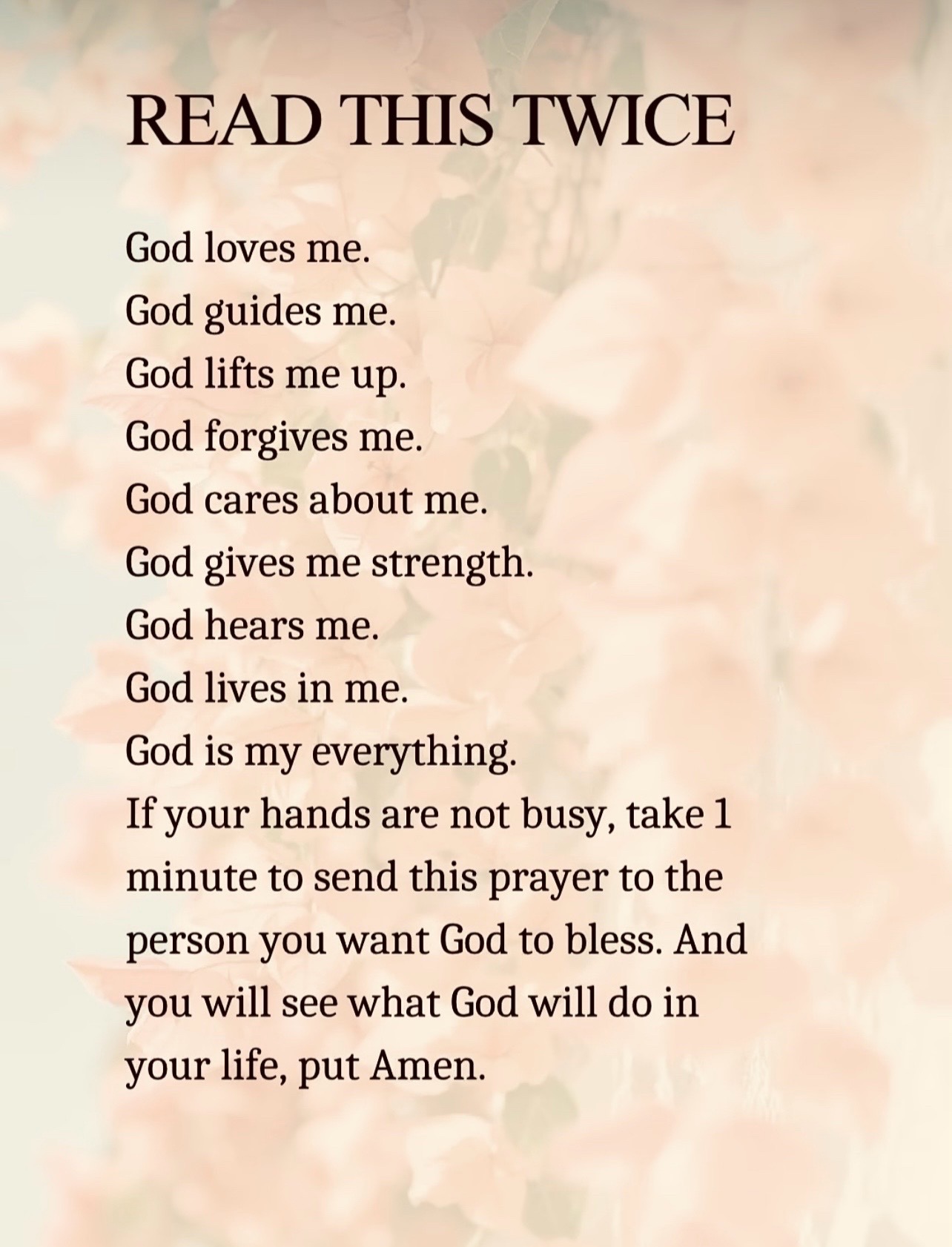 READ THIS TWICE

God loves me.
God guides me.
God lifts me up.
God forgives me.
God cares about me.
God gives me strength.
God hears me.
God lives in me.
God is my everything.
If your hands are not busy, take 1 minute to send this prayer to the person you want God to bless. And you will see what God will do in your life, put Amen.